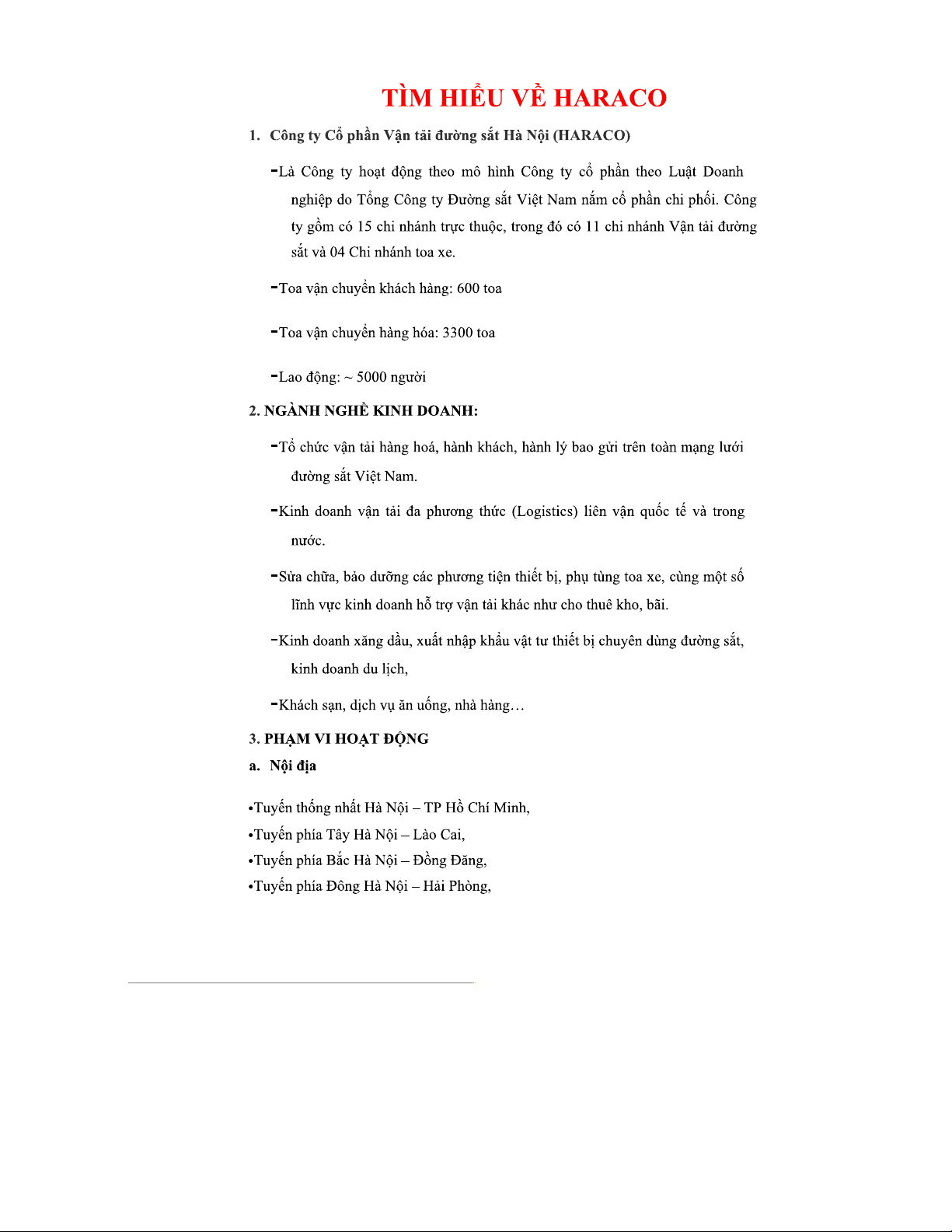 TÌM HIỂU VỀ HARACO

1. Công ty Cổ phần Vận tải đường sắt Hà Nội (HARACO)

-Là Công ty hoạt động theo mô hình Công ty cổ phần theo Luật Doanh nghiệp do Tổng Công ty Đường sắt Việt Nam nắm cổ phần chi phối. Công ty gồm có 15 chi nhánh trực thuộc, trong đó có 11 chi nhánh Vận tải đường sắt và 04 Chi nhánh toa xe.

-Toa vận chuyển khách hàng: 600 toa

-Toa vận chuyển hàng hóa: 3300 toa

-Lao động: ~ 5000 người

2. NGÀNH NGHỀ KINH DOANH:

-Tổ chức vận tải hàng hoá, hành khách, hành lý bao gửi trên toàn mạng lưới đường sắt Việt Nam.

-Kinh doanh vận tải đa phương thức (Logistics) liên vận quốc tế và trong nước.

-Sửa chữa, bảo dưỡng các phương tiện thiết bị, phụ tùng toa xe, cùng một số lĩnh vực kinh doanh hỗ trợ vận tải khác như cho thuê kho, bãi.

-Kinh doanh xăng dầu, xuất nhập khẩu vật tư thiết bị chuyên dùng đường sắt, kinh doanh du lịch,

-Khách sạn, dịch vụ ăn uống, nhà hàng…

3. PHẠM VI HOẠT ĐỘNG

a. Nội địa

•Tuyến thống nhất Hà Nội – TP Hồ Chí Minh,
•Tuyến phía Tây Hà Nội – Lào Cai,
•Tuyến phía Bắc Hà Nội – Đồng Đăng,
•Tuyến phía Đông Hà Nội – Hải Phòng,